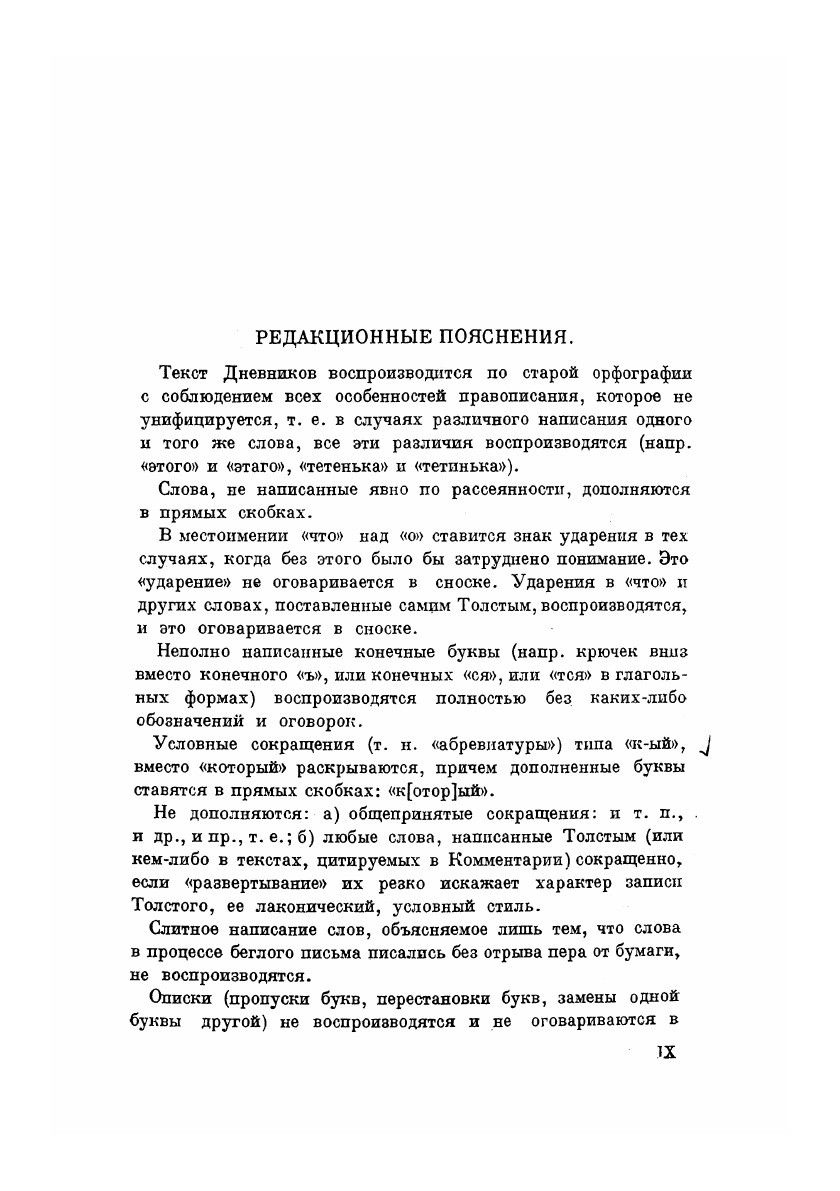 РЕДАКЦИОННЫЕ ПОЯСНЕНИЯ.

Текст Дневников воспроизводится по старой орфографии с соблюдением всех особенностей правописания, которое не унифицируется, т. е. в случаях различного написания одного и того же слова, все эти различия воспроизводятся (напр. «этого» и «этаго», «тетенька» и «тетинька»).

Слова, не написанные явно по рассеянности, дополняются в прямых скобках.

В местоимении «что» над «о» ставится знак ударения в тех случаях, когда без этого было бы затруднено понимание. Это «ударение» не оговаривается в сноске. Ударения в «что» и других словах, поставленные самим Толстым, воспроизводятся, и это оговаривается в сноске.

Неполно написанные конечные буквы (напр. крючек вниз вместо конечного «ъ», или конечных «ся», или «тся» в глагольных формах) воспроизводятся полностью без каких-либо обозначений и оговорок.

Условные сокращения (т. н. «абревиатуры») типа «к-ый», вместо «который» раскрываются, причем дополненные буквы ставятся в прямых скобках: «к[отор]ый».

Не дополняются: а) общепринятые сокращения: и т. п., и др., и пр., т. е.; б) любые слова, написанные Толстым (или кем-либо в текстах, цитируемых в Комментарии) сокращенно, если «развертывание» их резко искажает характер записи Толстого, ее лаконический, условный стиль.

Слитное написание слов, объясняемое лишь тем, что слова в процессе беглого письма писались без отрыва пера от бумаги, не воспроизводятся.

Описки (пропуски букв, перестановки букв, замены одной буквы другой) не воспроизводятся и не оговариваются в

IX